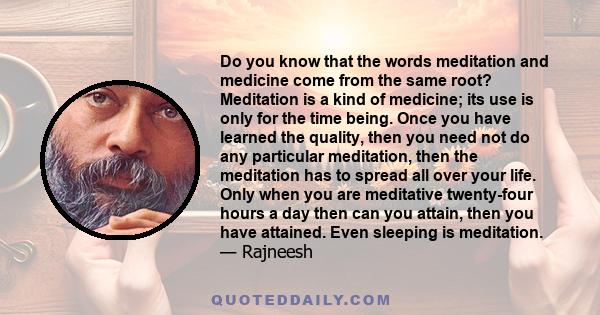 Do you know that the words meditation and medicine come from the same root? Meditation is a kind of medicine; its use is only for the time being. Once you have learned the quality, then you need not do any particular meditation, then the meditation has to spread all over your life. Only when you are meditative twenty-four hours a day then can you attain, then you have attained. Even sleeping is meditation.
— Rajneesh

QUOTEDDAILY.COM